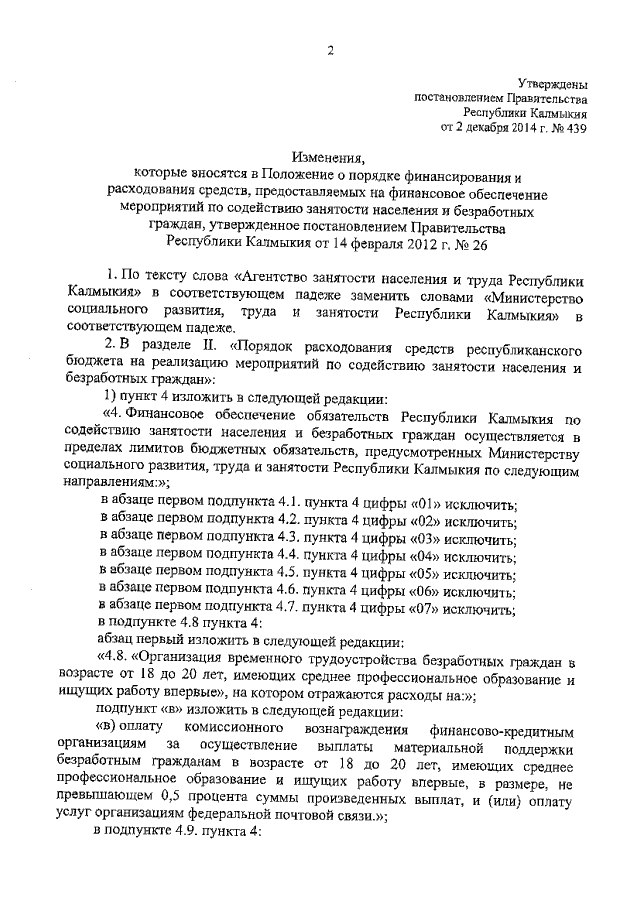 2

Утверждены
постановлением Правительства
Республики Калмыкия
от 2 декабря 2014 г. № 439

Изменения,
которые вносятся в Положение о порядке финансирования и расходования средств, предоставляемых на финансовое обеспечение мероприятий по содействию занятости населения и безработных граждан, утвержденное постановлением Правительства Республики Калмыкия от 14 февраля 2012 г. № 26

1. По тексту слова «Агентство занятости населения и труда Республики Калмыкия» в соответствующем падеже заменить словами «Министерство социального развития, труда и занятости Республики Калмыкия» в соответствующем падеже.

2. В разделе II. «Порядок расходования средств республиканского бюджета на реализацию мероприятий по содействию занятости населения и безработных граждан»:

1) пункт 4 изложить в следующей редакции:

«4. Финансовое обеспечение обязательств Республики Калмыкия по содействию занятости населения и безработных граждан осуществляется в пределах лимитов бюджетных обязательств, предусмотренных Министерству социального развития, труда и занятости Республики Калмыкия по следующим направлениям:»;

в абзаце первом подпункта 4.1. пункта 4 цифры «01» исключить;

в абзаце первом подпункта 4.2. пункта 4 цифры «02» исключить;

в абзаце первом подпункта 4.3. пункта 4 цифры «03» исключить;

в абзаце первом подпункта 4.4. пункта 4 цифры «04» исключить;

в абзаце первом подпункта 4.5. пункта 4 цифры «05» исключить;

в абзаце первом подпункта 4.6. пункта 4 цифры «06» исключить;

в абзаце первом подпункта 4.7. пункта 4 цифры «07» исключить;

в подпункте 4.8 пункта 4:

абзац первый изложить в следующей редакции:

«4.8. «Организация временного трудоустройства безработных граждан в возрасте от 18 до 20 лет, имеющих среднее профессиональное образование и ищущих работу впервые», на котором отражаются расходы на:»;

подпункт «в» изложить в следующей редакции:

«в) оплату комиссионного вознаграждения финансово-кредитным организациям за осуществление выплаты материальной поддержки безработным гражданам в возрасте от 18 до 20 лет, имеющих среднее профессиональное образование и ищущих работу впервые, в размере, не превышающем 0,5 процента суммы произведенных выплат, и (или) оплату услуг организациям федеральной почтовой связи.»;

в подпункте 4.9. пункта 4: